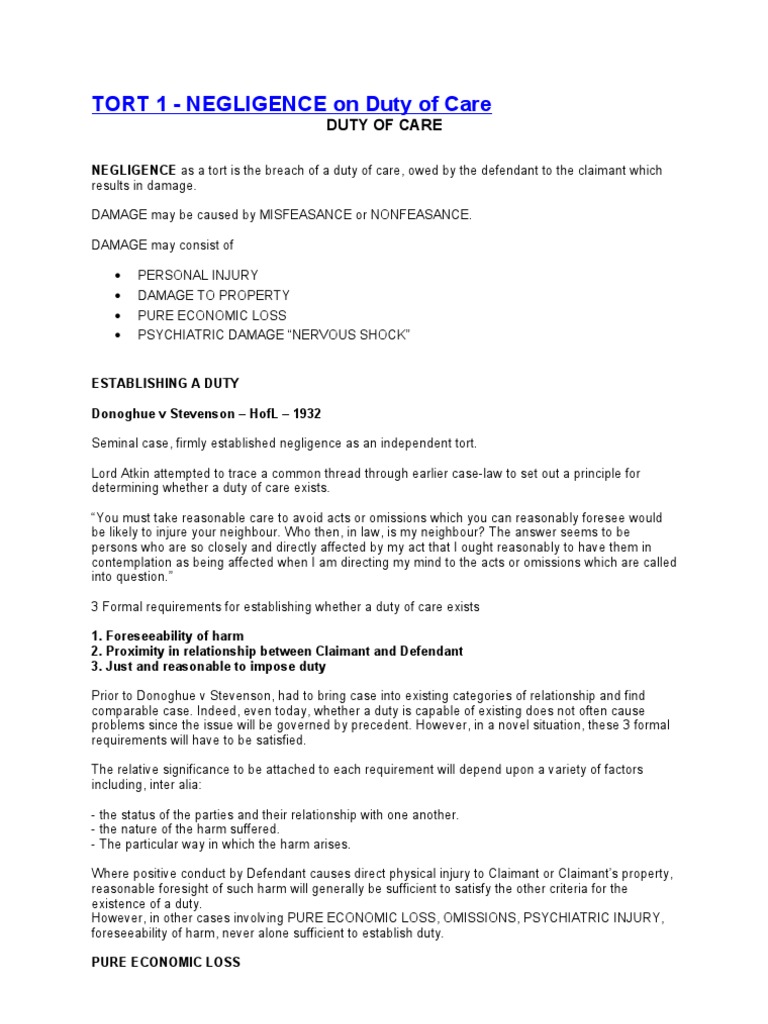 TORT 1 - NEGLIGENCE on Duty of Care

DUTY OF CARE

NEGLIGENCE as a tort is the breach of a duty of care, owed by the defendant to the claimant which results in damage.

DAMAGE may be caused by MISFEASANCE or NONFEASANCE.

DAMAGE may consist of

• PERSONAL INJURY
• DAMAGE TO PROPERTY
• PURE ECONOMIC LOSS
• PSYCHIATRIC DAMAGE "NERVOUS SHOCK"

ESTABLISHING A DUTY

Donoghue v Stevenson – HofL – 1932

Seminal case, firmly established negligence as an independent tort.

Lord Atkin attempted to trace a common thread through earlier case-law to set out a principle for determining whether a duty of care exists.

"You must take reasonable care to avoid acts or omissions which you can reasonably foresee would be likely to injure your neighbour. Who then, in law, is my neighbour? The answer seems to be persons who are so closely and directly affected by my act that I ought reasonably to have them in contemplation as being affected when I am directing my mind to the acts or omissions which are called into question."

3 Formal requirements for establishing whether a duty of care exists

1. Foreseeability of harm
2. Proximity in relationship between Claimant and Defendant
3. Just and reasonable to impose duty

Prior to Donoghue v Stevenson, had to bring case into existing categories of relationship and find comparable case. Indeed, even today, whether a duty is capable of existing does not often cause problems since the issue will be governed by precedent. However, in a novel situation, these 3 formal requirements will have to be satisfied.

The relative significance to be attached to each requirement will depend upon a variety of factors including, inter alia:

- the status of the parties and their relationship with one another.
- the nature of the harm suffered.
- The particular way in which the harm arises.

Where positive conduct by Defendant causes direct physical injury to Claimant or Claimant's property, reasonable foresight of such harm will generally be sufficient to satisfy the other criteria for the existence of a duty.
However, in other cases involving PURE ECONOMIC LOSS, OMISSIONS, PSYCHIATRIC INJURY, foreseeability of harm, never alone sufficient to establish duty.

PURE ECONOMIC LOSS